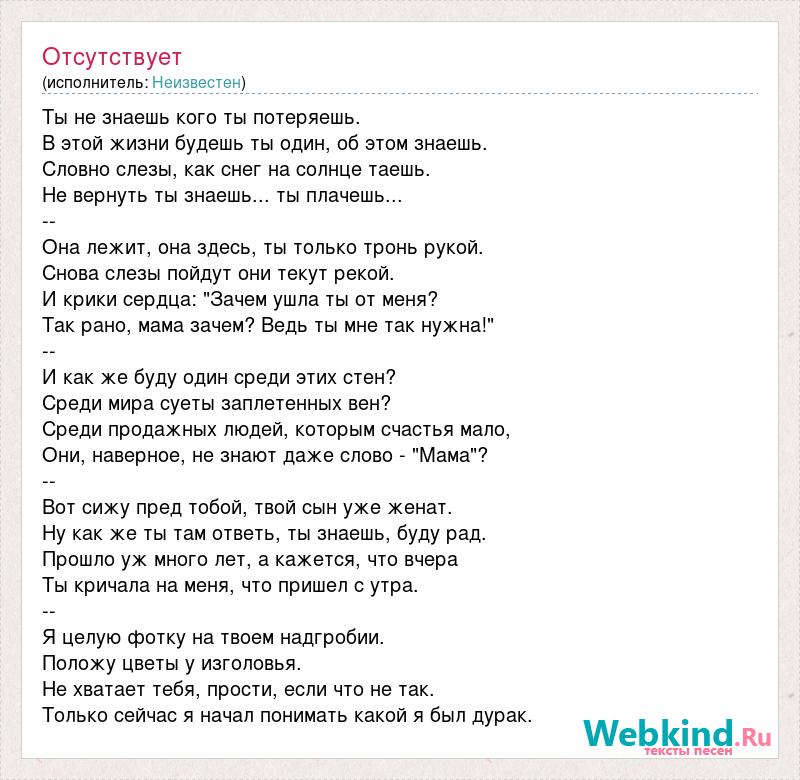 Отсутствует
(исполнитель: Неизвестен)

Ты не знаешь кого ты потеряешь.
В этой жизни будешь ты один, об этом знаешь.
Словно слезы, как снег на солнце таешь.
Не вернуть ты знаешь... ты плачешь...
--
Она лежит, она здесь, ты только тронь рукой.
Снова слезы пойдут они текут рекой.
И крики сердца: "Зачем ушла ты от меня?
Так рано, мама зачем? Ведь ты мне так нужна!"
--
И как же буду один среди этих стен?
Среди мира суеты заплетенных вен?
Среди продажных людей, которым счастья мало,
Они, наверное, не знают даже слово - "Мама"?
--
Вот сижу пред тобой, твой сын уже женат.
Ну как же ты там ответь, ты знаешь, буду рад.
Прошло уж много лет, а кажется, что вчера
Ты кричала на меня, что пришел с утра.
--
Я целую фотку на твоем надгробии.
Положу цветы у изголовья.
Не хватает тебя, прости, если что не так.
Только сейчас я начал понимать какой я был дурак.

Webkind.Ru
тексты песен